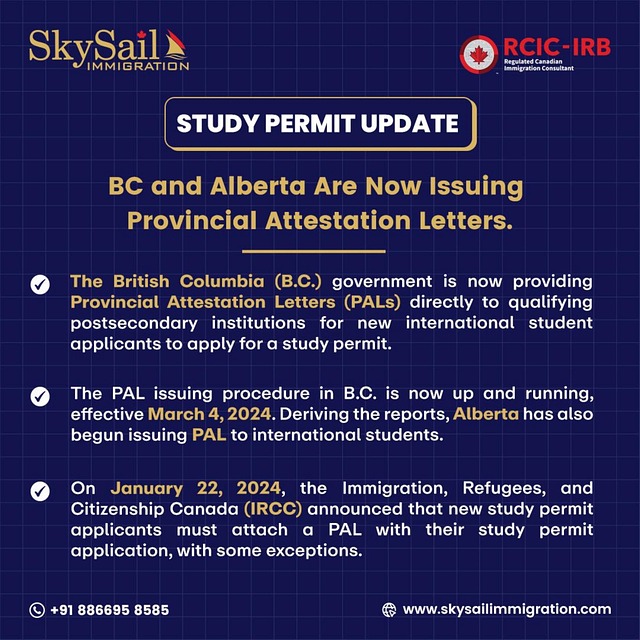 SkySail IMMIGRATION

RCIC-IRB
Regulated Canadian Immigration Consultant

STUDY PERMIT UPDATE

BC and Alberta Are Now Issuing Provincial Attestation Letters.

The British Columbia (B.C.) government is now providing Provincial Attestation Letters (PALs) directly to qualifying postsecondary institutions for new international student applicants to apply for a study permit.

The PAL issuing procedure in B.C. is now up and running, effective March 4, 2024. Deriving the reports, Alberta has also begun issuing PAL to international students.

On January 22, 2024, the Immigration, Refugees, and Citizenship Canada (IRCC) announced that new study permit applicants must attach a PAL with their study permit application, with some exceptions.

+91 886695 8585

www.skysailimmigration.com